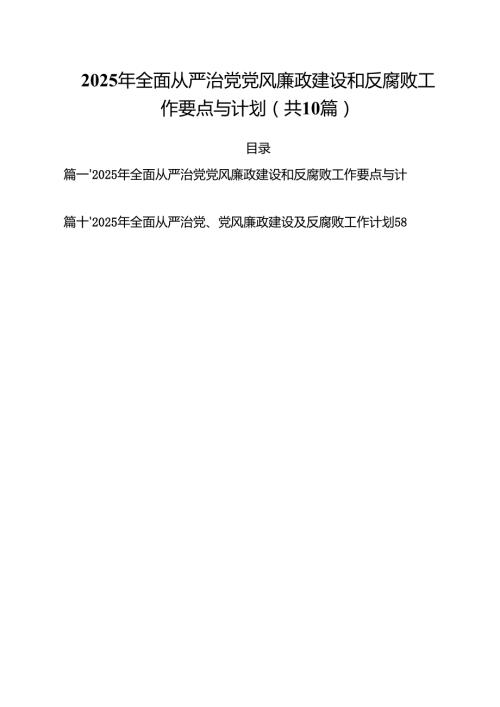 2025年全面从严治党党风廉政建设和反腐败工作要点与计划（共10篇）

目录

篇一'2025年全面从严治党党风廉政建设和反腐败工作要点与计

篇十'2025年全面从严治党、党风廉政建设及反腐败工作计划58